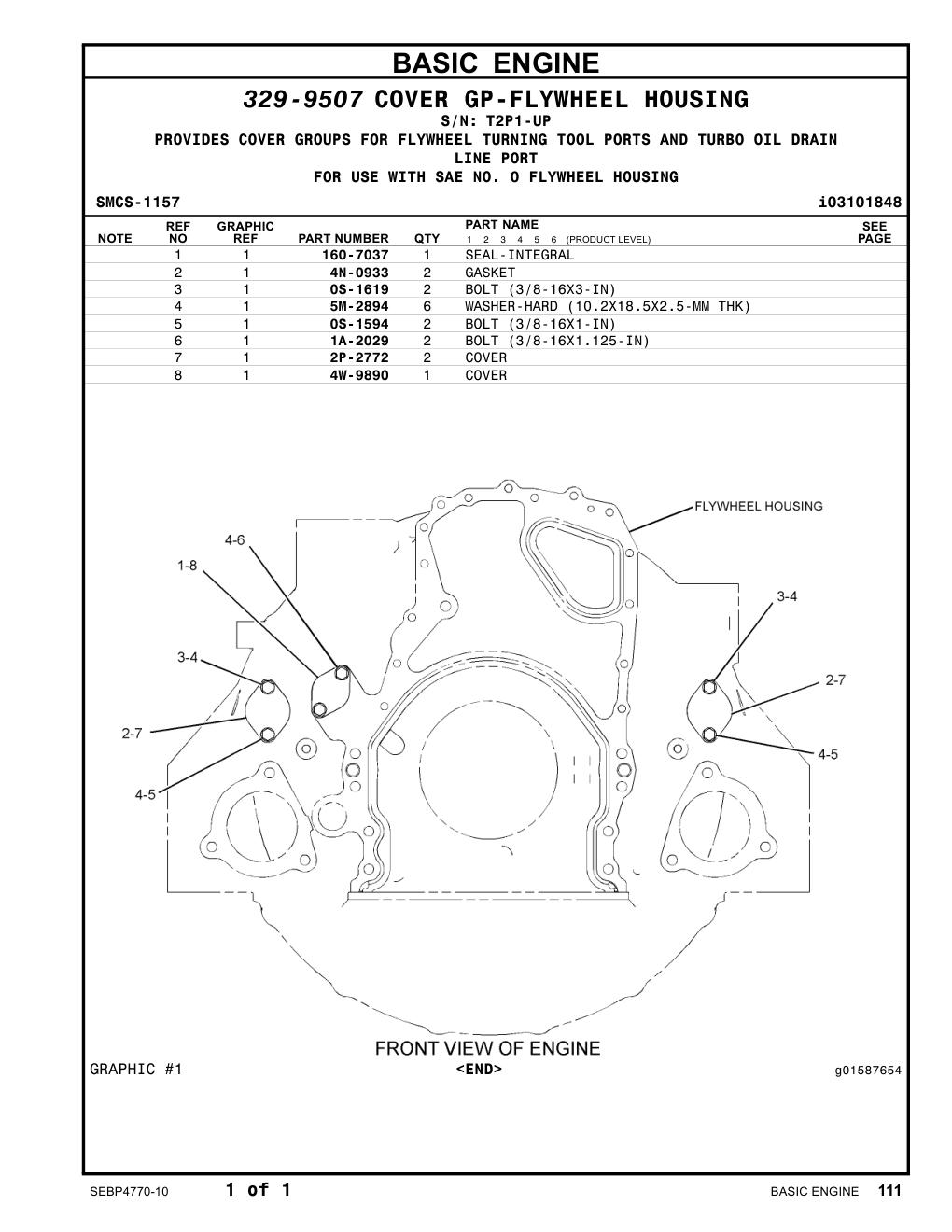 BASIC ENGINE

329-9507 COVER GP-FLYWHEEL HOUSING

S/N: T2P1-UP

PROVIDES COVER GROUPS FOR FLYWHEEL TURNING TOOL PORTS AND TURBO OIL DRAIN LINE PORT

FOR USE WITH SAE NO. 0 FLYWHEEL HOUSING

SMCS-1157 i03101848

| NOTE | REF NO | GRAPHIC REF | PART NUMBER | QTY | PART NAME 1 2 3 4 5 6 (PRODUCT LEVEL) | SEE PAGE |
|---|---|---|---|---|---|---|
| | 1 | 1 | 160-7037 | 1 | SEAL-INTEGRAL | |
| | 2 | 1 | 4N-0933 | 2 | GASKET | |
| | 3 | 1 | 0S-1619 | 2 | BOLT (3/8-16X3-IN) | |
| | 4 | 1 | 5M-2894 | 6 | WASHER-HARD (10.2X18.5X2.5-MM THK) | |
| | 5 | 1 | 0S-1594 | 2 | BOLT (3/8-16X1-IN) | |
| | 6 | 1 | 1A-2029 | 2 | BOLT (3/8-16X1.125-IN) | |
| | 7 | 1 | 2P-2772 | 2 | COVER | |
| | 8 | 1 | 4W-9890 | 1 | COVER | |

FLYWHEEL HOUSING
4-6
1-8
3-4
3-4
2-7
2-7
4-5
4-5

FRONT VIEW OF ENGINE

GRAPHIC #1 <END> g01587654

SEBP4770-10 1 of 1 BASIC ENGINE 111